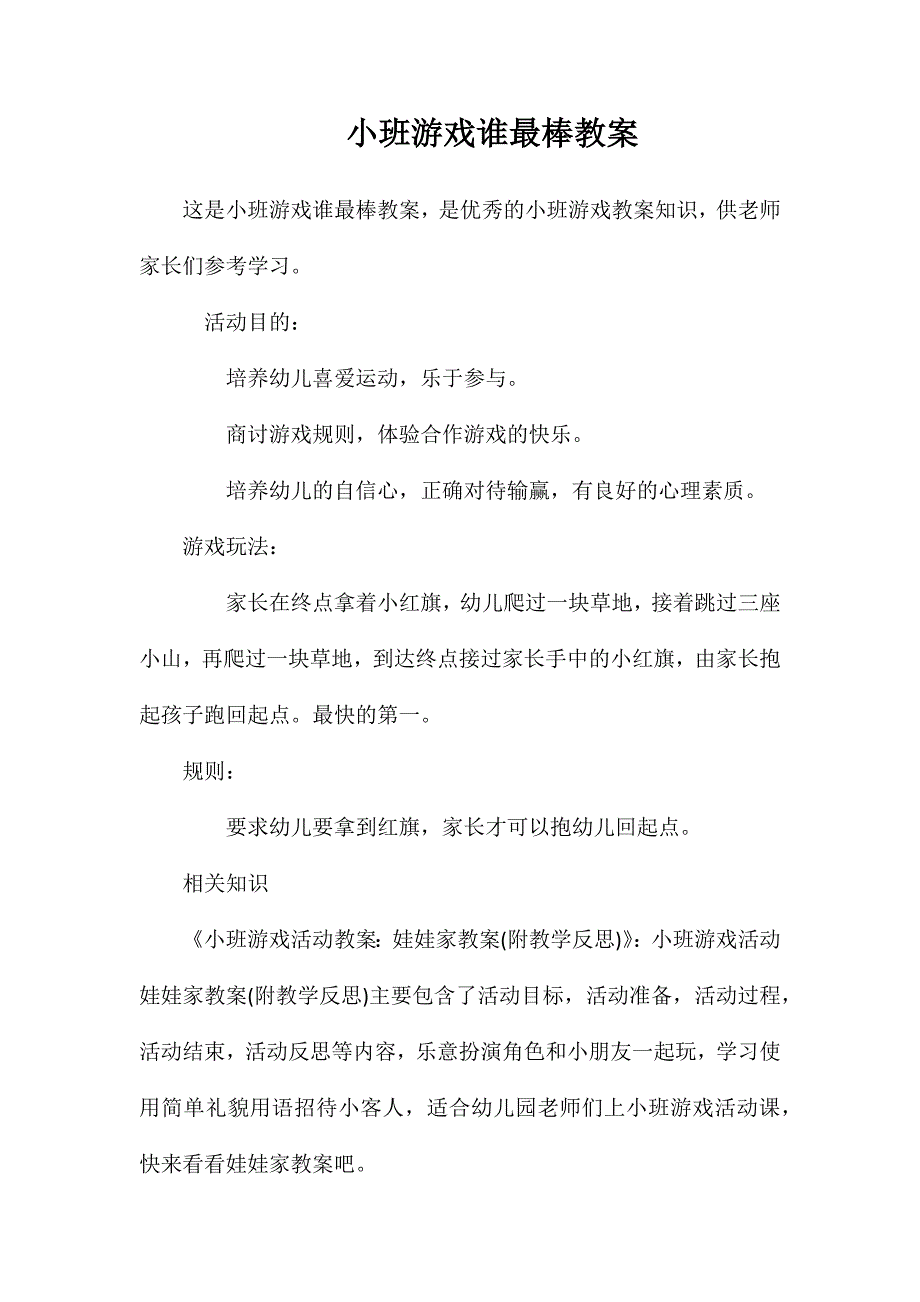 小班游戏谁最棒教案

这是小班游戏谁最棒教案，是优秀的小班游戏教案知识，供老师家长们参考学习。

活动目的：

培养幼儿喜爱运动，乐于参与。

商讨游戏规则，体验合作游戏的快乐。

培养幼儿的自信心，正确对待输赢，有良好的心理素质。

游戏玩法：

家长在终点拿着小红旗，幼儿爬过一块草地，接着跳过三座小山，再爬过一块草地，到达终点接过家长手中的小红旗，由家长抱起孩子跑回起点。最快的第一。

规则：

要求幼儿要拿到红旗，家长才可以抱幼儿回起点。

相关知识

《小班游戏活动教案：娃娃家教案(附教学反思)》：小班游戏活动娃娃家教案(附教学反思)主要包含了活动目标，活动准备，活动过程，活动结束，活动反思等内容，乐意扮演角色和小朋友一起玩，学习使用简单礼貌用语招待小客人，适合幼儿园老师们上小班游戏活动课，快来看看娃娃家教案吧。